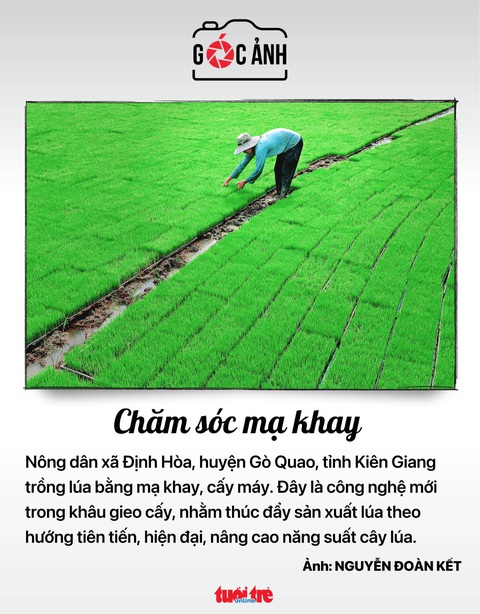 GÓC ẢNH

Chăm sóc mạ khay

Nông dân xã Định Hòa, huyện Gò Quao, tỉnh Kiên Giang trồng lúa bằng mạ khay, cấy máy. Đây là công nghệ mới trong khâu gieo cấy, nhằm thúc đẩy sản xuất lúa theo hướng tiên tiến, hiện đại, nâng cao năng suất cây lúa.

Ảnh: NGUYỄN ĐOÀN KẾT

tuổi trẻ online